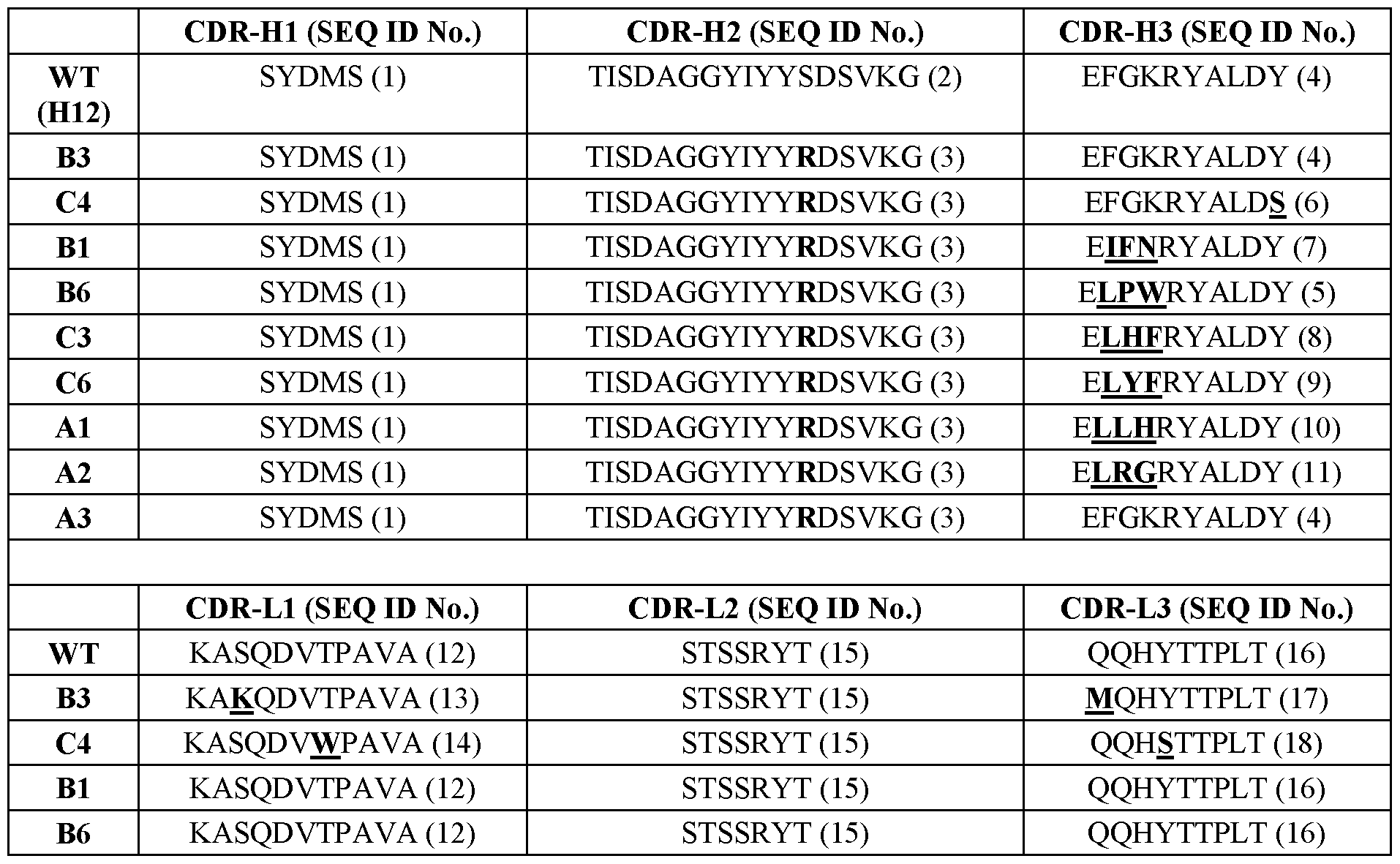 | | CDR-H1 (SEQ ID No.) | CDR-H2 (SEQ ID No.) | CDR-H3 (SEQ ID No.) |
|---|---|---|---|
| WT (H12) | SYDMS (1) | TISDAGGYIYYSDSVKG (2) | EFGKRYALDY (4) |
| B3 | SYDMS (1) | TISDAGGYIYYRDSVKG (3) | EFGKRYALDY (4) |
| C4 | SYDMS (1) | TISDAGGYIYYRDSVKG (3) | EFGKRYALDS (6) |
| B1 | SYDMS (1) | TISDAGGYIYYRDSVKG (3) | EIFNRYALDY (7) |
| B6 | SYDMS (1) | TISDAGGYIYYRDSVKG (3) | ELPWRYALDY (5) |
| C3 | SYDMS (1) | TISDAGGYIYYRDSVKG (3) | ELHFRYALDY (8) |
| C6 | SYDMS (1) | TISDAGGYIYYRDSVKG (3) | ELYFRYALDY (9) |
| A1 | SYDMS (1) | TISDAGGYIYYRDSVKG (3) | ELLHRYALDY (10) |
| A2 | SYDMS (1) | TISDAGGYIYYRDSVKG (3) | ELRGRYALDY (11) |
| A3 | SYDMS (1) | TISDAGGYIYYRDSVKG (3) | EFGKRYALDY (4) |
| | | | |
| | CDR-L1 (SEQ ID No.) | CDR-L2 (SEQ ID No.) | CDR-L3 (SEQ ID No.) |
| WT | KASQDVTPAVA (12) | STSSRYT (15) | QQHYTTPLT (16) |
| B3 | KAKQDVTPAVA (13) | STSSRYT (15) | MQHYTTPLT (17) |
| C4 | KASQDVWPAVA (14) | STSSRYT (15) | QQHSTTPLT (18) |
| B1 | KASQDVTPAVA (12) | STSSRYT (15) | QQHYTTPLT (16) |
| B6 | KASQDVTPAVA (12) | STSSRYT (15) | QQHYTTPLT (16) |